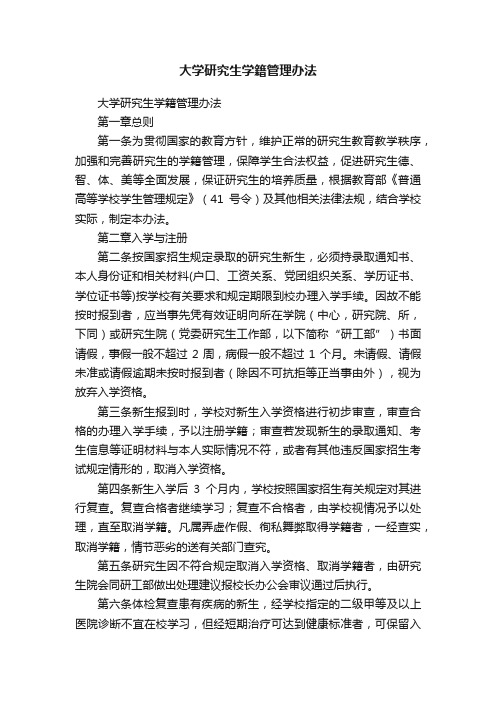 大学研究生学籍管理办法

大学研究生学籍管理办法

第一章总则

第一条为贯彻国家的教育方针，维护正常的研究生教育教学秩序，加强和完善研究生的学籍管理，保障学生合法权益，促进研究生德、智、体、美等全面发展，保证研究生的培养质量，根据教育部《普通高等学校学生管理规定》（41 号令）及其他相关法律法规，结合学校实际，制定本办法。

第二章入学与注册

第二条按国家招生规定录取的研究生新生，必须持录取通知书、本人身份证和相关材料(户口、工资关系、党团组织关系、学历证书、学位证书等)按学校有关要求和规定期限到校办理入学手续。因故不能按时报到者，应当事先凭有效证明向所在学院（中心，研究院、所，下同）或研究生院（党委研究生工作部，以下简称“研工部”）书面请假，事假一般不超过 2 周，病假一般不超过 1 个月。未请假、请假未准或请假逾期未按时报到者（除因不可抗拒等正当事由外），视为放弃入学资格。

第三条新生报到时，学校对新生入学资格进行初步审查，审查合格的办理入学手续，予以注册学籍；审查若发现新生的录取通知、考生信息等证明材料与本人实际情况不符，或者有其他违反国家招生考试规定情形的，取消入学资格。

第四条新生入学后 3 个月内，学校按照国家招生有关规定对其进行复查。复查合格者继续学习；复查不合格者，由学校视情况予以处理，直至取消学籍。凡属弄虚作假、徇私舞弊取得学籍者，一经查实，取消学籍，情节恶劣的送有关部门查究。

第五条研究生因不符合规定取消入学资格、取消学籍者，由研究生院会同研工部做出处理建议报校长办公会审议通过后执行。

第六条体检复查患有疾病的新生，经学校指定的二级甲等及以上医院诊断不宜在校学习，但经短期治疗可达到健康标准者，可保留入